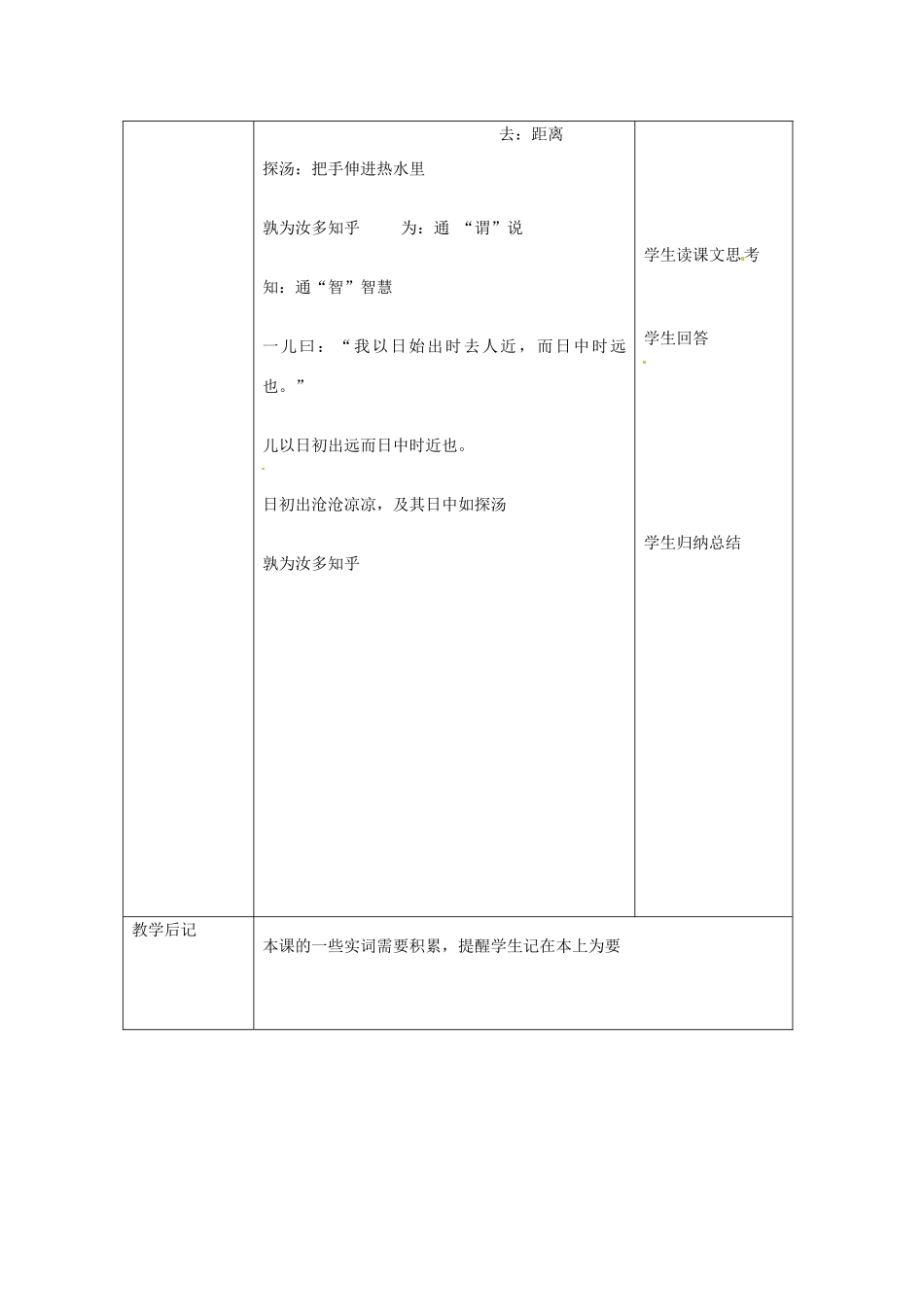 |  | 去：距离<br>探汤：把手伸进热水里<br>孰为汝多知乎　　为：通 “谓”说<br>知：通“智”智慧<br>一儿曰：“我以日始出时去人近，而日中时远也。”<br>儿以日初出远而日中时近也。<br>日初出沧沧凉凉，及其日中如探汤<br>孰为汝多知乎 | 学生读课文思考<br>学生回答<br>学生归纳总结 |
|---|---|---|
| 教学后记 | 本课的一些实词需要积累，提醒学生记在本上为要 | |